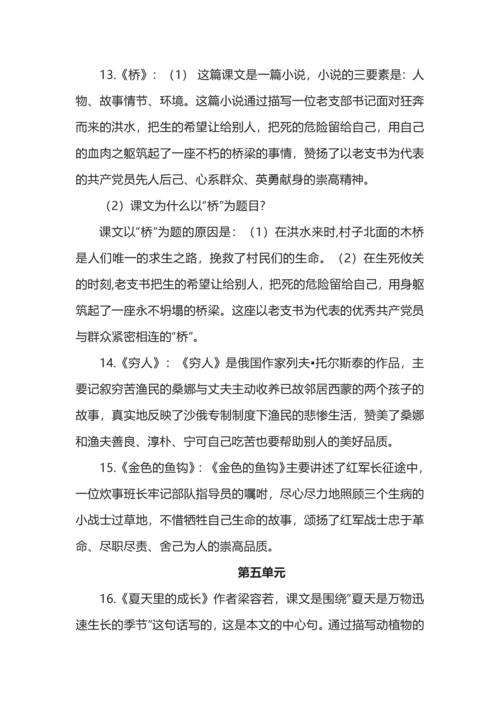 13.《桥》：（1） 这篇课文是一篇小说，小说的三要素是：人物、故事情节、环境。这篇小说通过描写一位老支部书记面对狂奔而来的洪水，把生的希望让给别人，把死的危险留给自己，用自己的血肉之躯筑起了一座不朽的桥梁的事情，赞扬了以老支书为代表的共产党员先人后己、心系群众、英勇献身的崇高精神。

（2）课文为什么以“桥”为题目？

课文以“桥”为题的原因是：（1）在洪水来时,村子北面的木桥是人们唯一的求生之路，挽救了村民们的生命。（2）在生死攸关的时刻,老支书把生的希望让给别人，把死的危险留给自己，用身躯筑起了一座永不坍塌的桥梁。这座以老支书为代表的优秀共产党员与群众紧密相连的“桥”。

14.《穷人》：《穷人》是俄国作家列夫•托尔斯泰的作品，主要记叙穷苦渔民的桑娜与丈夫主动收养已故邻居西蒙的两个孩子的故事，真实地反映了沙俄专制制度下渔民的悲惨生活，赞美了桑娜和渔夫善良、淳朴、宁可自己吃苦也要帮助别人的美好品质。

15.《金色的鱼钩》：《金色的鱼钩》主要讲述了红军长征途中，一位炊事班长牢记部队指导员的嘱咐，尽心尽力地照顾三个生病的小战士过草地，不惜牺牲自己生命的故事，颂扬了红军战士忠于革命、尽职尽责、舍己为人的崇高品质。

第五单元

16.《夏天里的成长》作者梁容若，课文是围绕“夏天是万物迅速生长的季节”这句话写的，这是本文的中心句。通过描写动植物的